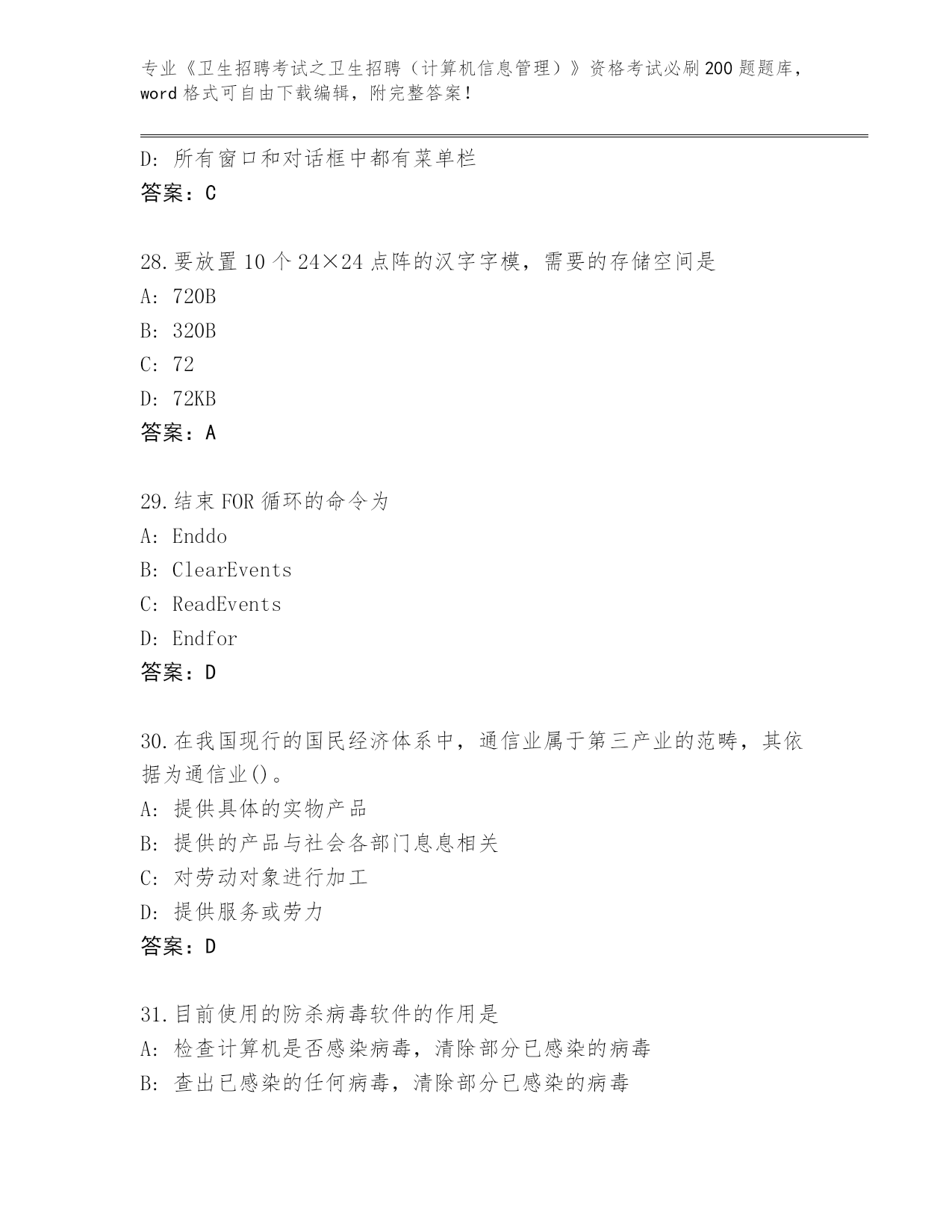 专业《卫生招聘考试之卫生招聘（计算机信息管理）》资格考试必刷200题题库，word格式可自由下载编辑，附完整答案！

D：所有窗口和对话框中都有菜单栏
答案：C

28.要放置10个24×24点阵的汉字字模，需要的存储空间是
A：720B
B：320B
C：72
D：72KB
答案：A

29.结束FOR循环的命令为
A：Enddo
B：ClearEvents
C：ReadEvents
D：Endfor
答案：D

30.在我国现行的国民经济体系中，通信业属于第三产业的范畴，其依据为通信业()。
A：提供具体的实物产品
B：提供的产品与社会各部门息息相关
C：对劳动对象进行加工
D：提供服务或劳力
答案：D

31.目前使用的防杀病毒软件的作用是
A：检查计算机是否感染病毒，清除部分已感染的病毒
B：查出已感染的任何病毒，清除部分已感染的病毒